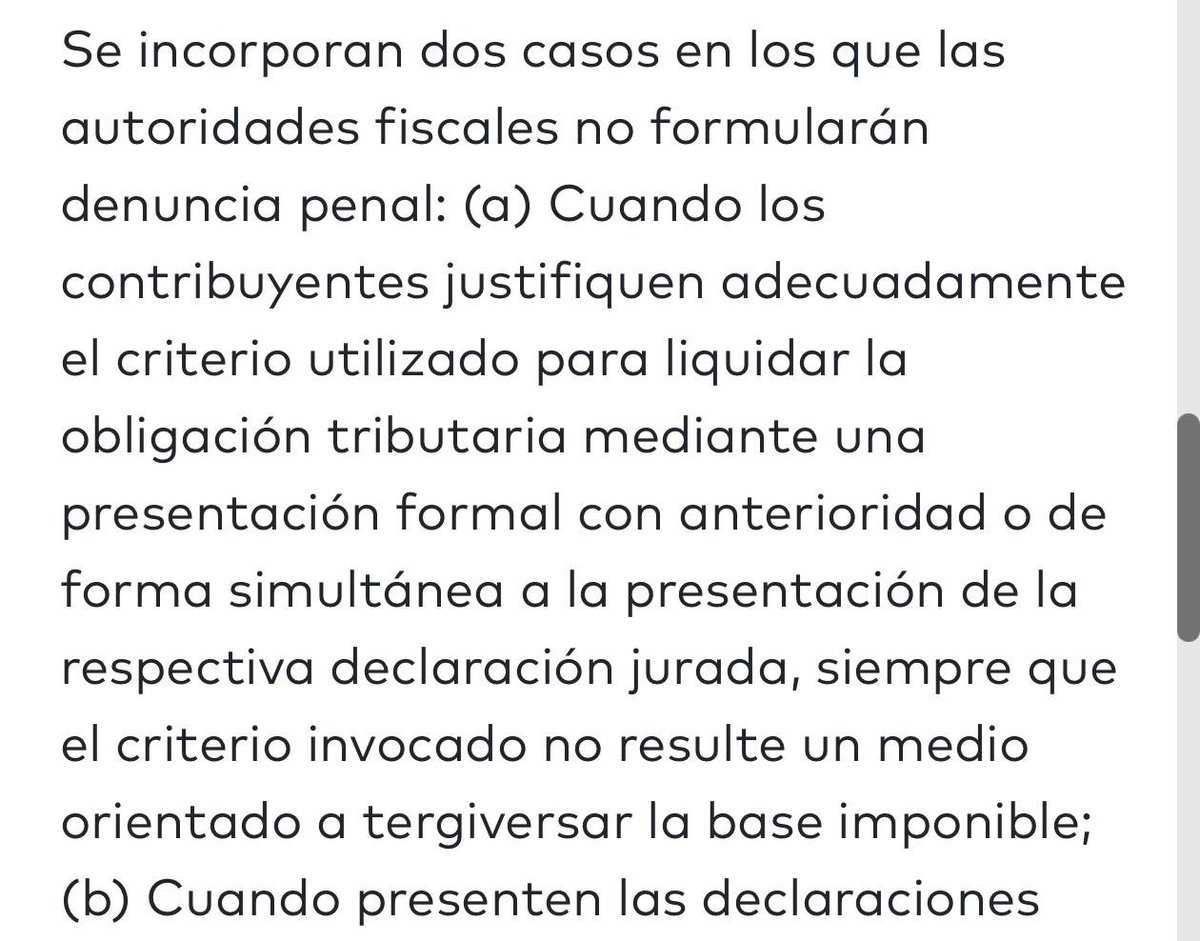 Se incorporan dos casos en los que las autoridades fiscales no formularán denuncia penal: (a) Cuando los contribuyentes justifiquen adecuadamente el criterio utilizado para liquidar la obligación tributaria mediante una presentación formal con anterioridad o de forma simultánea a la presentación de la respectiva declaración jurada, siempre que el criterio invocado no resulte un medio orientado a tergiversar la base imponible; (b) Cuando presenten las declaraciones